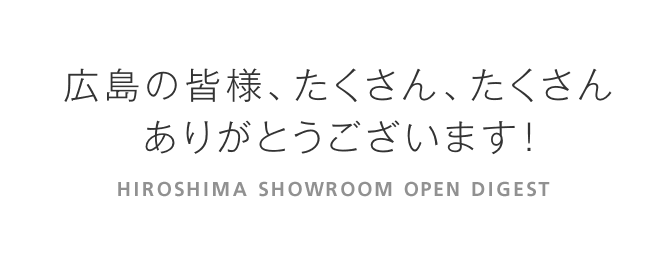 広島の皆様、たくさん、たくさん
ありがとうございます!

HIROSHIMA SHOWROOM OPEN DIGEST